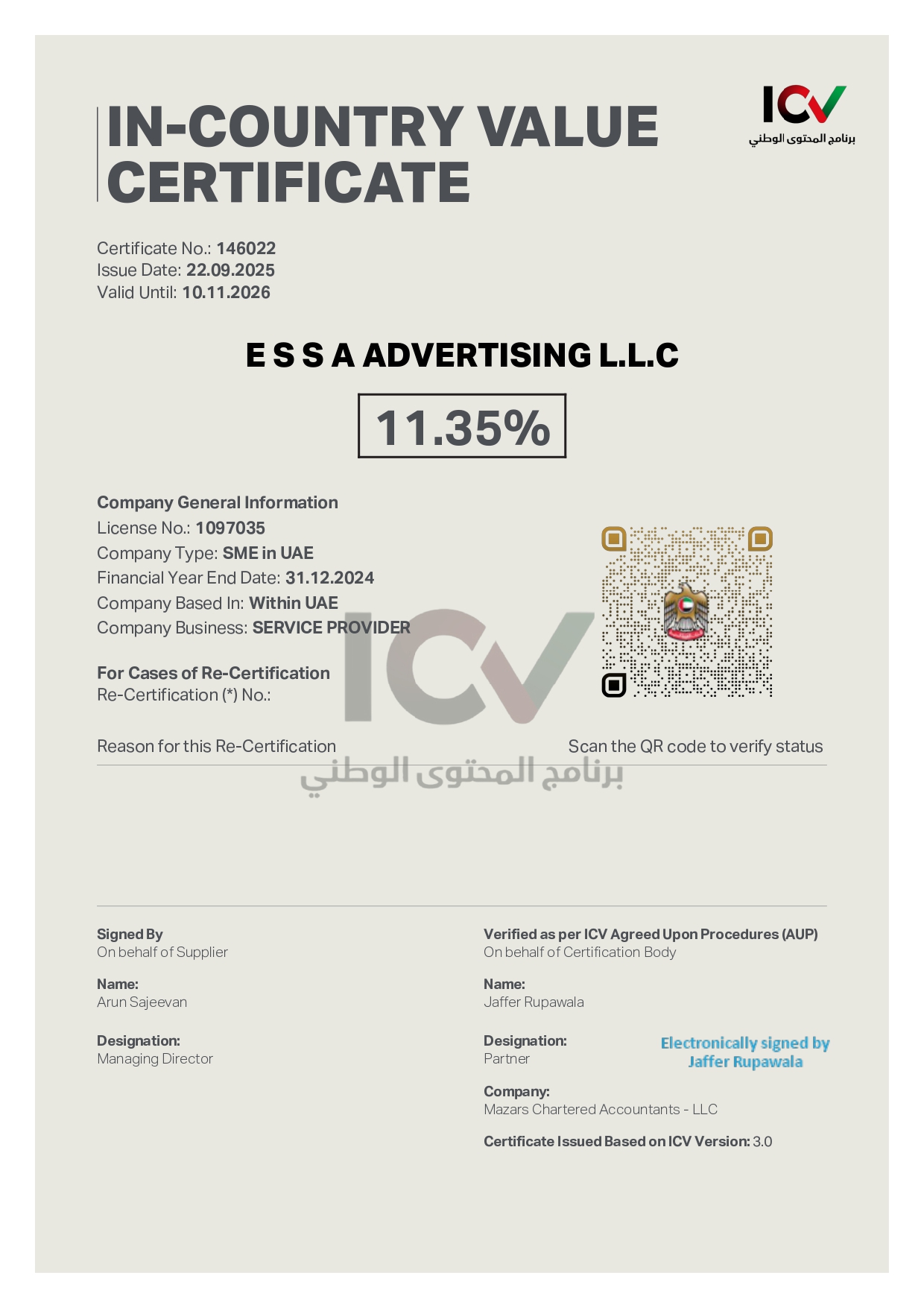 IN-COUNTRY VALUE CERTIFICATE

ICV
برنامج المحتوى الوطني

Certificate No.: 146022
Issue Date: 22.09.2025
Valid Until: 10.11.2026

E S S A ADVERTISING L.L.C

11.35%

Company General Information
License No.: 1097035
Company Type: SME in UAE
Financial Year End Date: 31.12.2024
Company Based In: Within UAE
Company Business: SERVICE PROVIDER

For Cases of Re-Certification
Re-Certification (*) No.:

Reason for this Re-Certification

Scan the QR code to verify status

Signed By
On behalf of Supplier

Name:
Arun Sajeevan

Designation:
Managing Director

Verified as per ICV Agreed Upon Procedures (AUP)
On behalf of Certification Body

Name:
Jaffer Rupawala

Designation:
Partner

Electronically signed by
Jaffer Rupawala

Company:
Mazars Chartered Accountants - LLC

Certificate Issued Based on ICV Version: 3.0

ICV
برنامج المحتوى الوطني